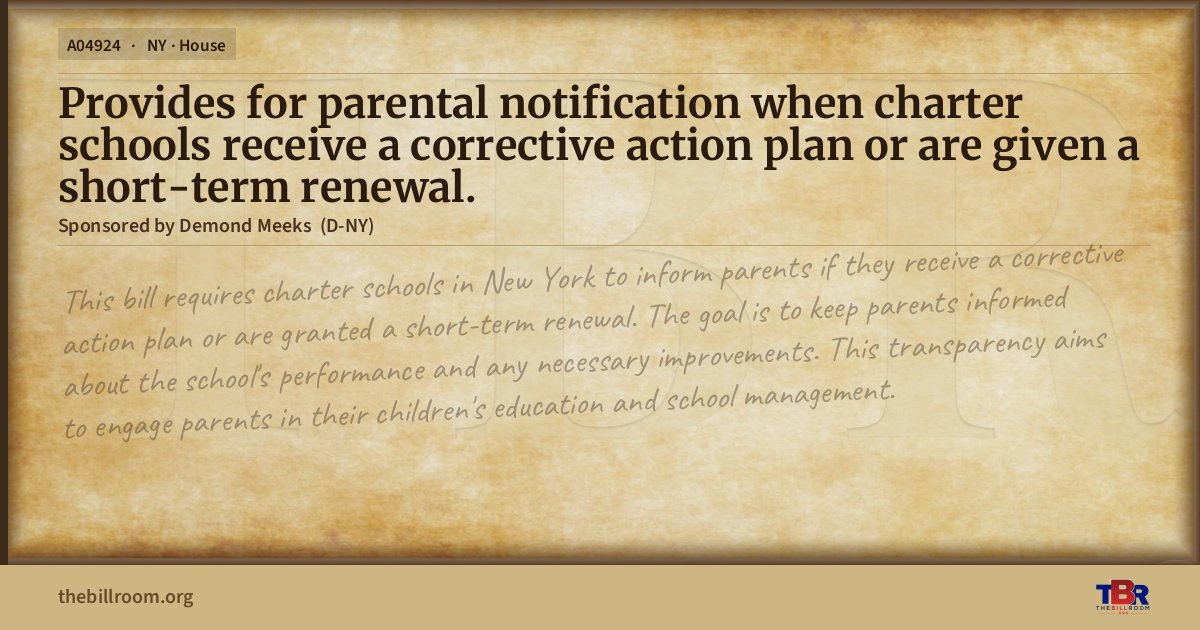 A04924 · NY · House

Provides for parental notification when charter schools receive a corrective action plan or are given a short-term renewal.

Sponsored by Demond Meeks (D-NY)

This bill requires charter schools in New York to inform parents if they receive a corrective action plan or are granted a short-term renewal. The goal is to keep parents informed about the school's performance and any necessary improvements. This transparency aims to engage parents in their children's education and school management.

thebillroom.org

TBR THE BILL ROOM